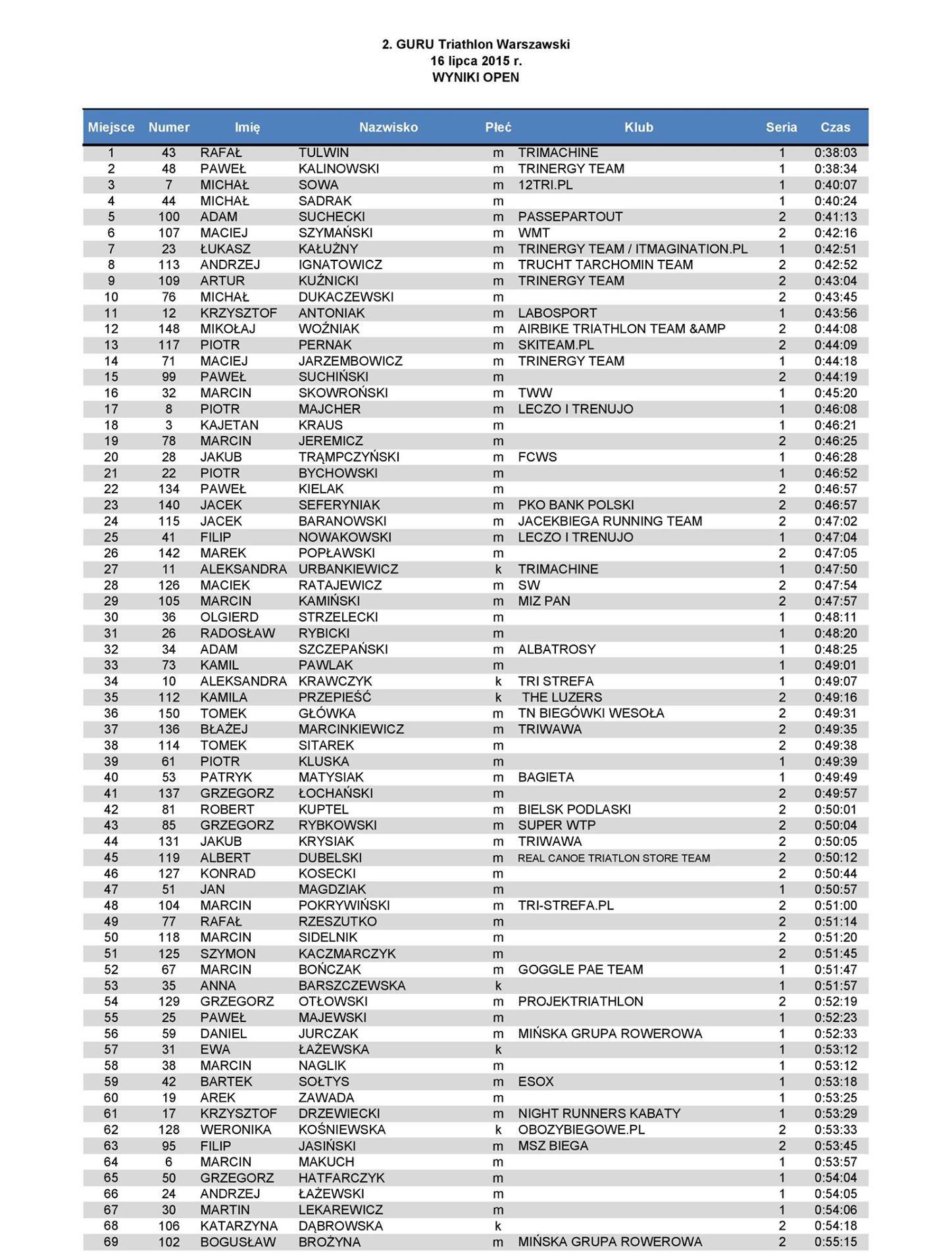 2. GURU Triathlon Warszawski
16 lipca 2015 r.
WYNIKI OPEN

| Miejsce | Numer | Imię | Nazwisko | Płeć | Klub | Seria | Czas |
|---|---|---|---|---|---|---|---|
| 1 | 43 | RAFAŁ | TULWIN | m | TRIMACHINE | 1 | 0:38:03 |
| 2 | 48 | PAWEŁ | KALINOWSKI | m | TRINERGY TEAM | 1 | 0:38:34 |
| 3 | 7 | MICHAŁ | SOWA | m | 12TRI.PL | 1 | 0:40:07 |
| 4 | 44 | MICHAŁ | SADRAK | m | | 1 | 0:40:24 |
| 5 | 100 | ADAM | SUCHECKI | m | PASSEPARTOUT | 2 | 0:41:13 |
| 6 | 107 | MACIEJ | SZYMAŃSKI | m | WMT | 2 | 0:42:16 |
| 7 | 23 | ŁUKASZ | KAŁUŻNY | m | TRINERGY TEAM / ITMAGINATION.PL | 1 | 0:42:51 |
| 8 | 113 | ANDRZEJ | IGNATOWICZ | m | TRUCHT TARCHOMIN TEAM | 2 | 0:42:52 |
| 9 | 109 | ARTUR | KUŹNICKI | m | TRINERGY TEAM | 2 | 0:43:04 |
| 10 | 76 | MICHAŁ | DUKACZEWSKI | m | | 2 | 0:43:45 |
| 11 | 12 | KRZYSZTOF | ANTONIAK | m | LABOSPORT | 1 | 0:43:56 |
| 12 | 148 | MIKOŁAJ | WOŹNIAK | m | AIRBIKE TRIATHLON TEAM &AMP | 2 | 0:44:08 |
| 13 | 117 | PIOTR | PERNAK | m | SKITEAM.PL | 2 | 0:44:09 |
| 14 | 71 | MACIEJ | JARZEMBOWICZ | m | TRINERGY TEAM | 1 | 0:44:18 |
| 15 | 99 | PAWEŁ | SUCHIŃSKI | m | | 2 | 0:44:19 |
| 16 | 32 | MARCIN | SKOWROŃSKI | m | TWW | 1 | 0:45:20 |
| 17 | 8 | PIOTR | MAJCHER | m | LECZO I TRENUJO | 1 | 0:46:08 |
| 18 | 3 | KAJETAN | KRAUS | m | | 1 | 0:46:21 |
| 19 | 78 | MARCIN | JEREMICZ | m | | 2 | 0:46:25 |
| 20 | 28 | JAKUB | TRĄMPCZYŃSKI | m | FCWS | 1 | 0:46:28 |
| 21 | 22 | PIOTR | BYCHOWSKI | m | | 1 | 0:46:52 |
| 22 | 134 | PAWEŁ | KIELAK | m | | 2 | 0:46:57 |
| 23 | 140 | JACEK | SEFERYNIAK | m | PKO BANK POLSKI | 2 | 0:46:57 |
| 24 | 115 | JACEK | BARANOWSKI | m | JACEKBIEGA RUNNING TEAM | 2 | 0:47:02 |
| 25 | 41 | FILIP | NOWAKOWSKI | m | LECZO I TRENUJO | 1 | 0:47:04 |
| 26 | 142 | MAREK | POPŁAWSKI | m | | 2 | 0:47:05 |
| 27 | 11 | ALEKSANDRA | URBANKIEWICZ | k | TRIMACHINE | 1 | 0:47:50 |
| 28 | 126 | MACIEK | RATAJEWICZ | m | SW | 2 | 0:47:54 |
| 29 | 105 | MARCIN | KAMIŃSKI | m | MIZ PAN | 2 | 0:47:57 |
| 30 | 36 | OLGIERD | STRZELECKI | m | | 1 | 0:48:11 |
| 31 | 26 | RADOSŁAW | RYBICKI | m | | 1 | 0:48:20 |
| 32 | 34 | ADAM | SZCZEPAŃSKI | m | ALBATROSY | 1 | 0:48:25 |
| 33 | 73 | KAMIL | PAWLAK | m | | 1 | 0:49:01 |
| 34 | 10 | ALEKSANDRA | KRAWCZYK | k | TRI STREFA | 1 | 0:49:07 |
| 35 | 112 | KAMILA | PRZEPIEŚĆ | k | THE LUZERS | 2 | 0:49:16 |
| 36 | 150 | TOMEK | GŁÓWKA | m | TN BIEGÓWKI WESOŁA | 2 | 0:49:31 |
| 37 | 136 | BŁAŻEJ | MARCINKIEWICZ | m | TRIWAWA | 2 | 0:49:35 |
| 38 | 114 | TOMEK | SITAREK | m | | 2 | 0:49:38 |
| 39 | 61 | PIOTR | KLUSKA | m | | 1 | 0:49:39 |
| 40 | 53 | PATRYK | MATYSIAK | m | BAGIETA | 1 | 0:49:49 |
| 41 | 137 | GRZEGORZ | ŁOCHAŃSKI | m | | 2 | 0:49:57 |
| 42 | 81 | ROBERT | KUPTEL | m | BIELSK PODLASKI | 2 | 0:50:01 |
| 43 | 85 | GRZEGORZ | RYBKOWSKI | m | SUPER WTP | 2 | 0:50:04 |
| 44 | 131 | JAKUB | KRYSIAK | m | TRIWAWA | 2 | 0:50:05 |
| 45 | 119 | ALBERT | DUBELSKI | m | REAL CANOE TRIATLON STORE TEAM | 2 | 0:50:12 |
| 46 | 127 | KONRAD | KOSECKI | m | | 2 | 0:50:44 |
| 47 | 51 | JAN | MAGDZIAK | m | | 1 | 0:50:57 |
| 48 | 104 | MARCIN | POKRYWIŃSKI | m | TRI-STREFA.PL | 2 | 0:51:00 |
| 49 | 77 | RAFAŁ | RZESZUTKO | m | | 2 | 0:51:14 |
| 50 | 118 | MARCIN | SIDELNIK | m | | 2 | 0:51:20 |
| 51 | 125 | SZYMON | KACZMARCZYK | m | | 2 | 0:51:45 |
| 52 | 67 | MARCIN | BOŃCZAK | m | GOGGLE PAE TEAM | 1 | 0:51:47 |
| 53 | 35 | ANNA | BARSZCZEWSKA | k | | 1 | 0:51:57 |
| 54 | 129 | GRZEGORZ | OTŁOWSKI | m | PROJEKTRIATHLON | 2 | 0:52:19 |
| 55 | 25 | PAWEŁ | MAJEWSKI | m | | 1 | 0:52:23 |
| 56 | 59 | DANIEL | JURCZAK | m | MIŃSKA GRUPA ROWEROWA | 1 | 0:52:33 |
| 57 | 31 | EWA | ŁAŻEWSKA | k | | 1 | 0:53:12 |
| 58 | 38 | MARCIN | NAGLIK | m | | 1 | 0:53:12 |
| 59 | 42 | BARTEK | SOŁTYS | m | ESOX | 1 | 0:53:18 |
| 60 | 19 | AREK | ZAWADA | m | | 1 | 0:53:25 |
| 61 | 17 | KRZYSZTOF | DRZEWIECKI | m | NIGHT RUNNERS KABATY | 1 | 0:53:29 |
| 62 | 128 | WERONIKA | KOŚNIEWSKA | k | OBOZYBIEGOWE.PL | 2 | 0:53:33 |
| 63 | 95 | FILIP | JASIŃSKI | m | MSZ BIEGA | 2 | 0:53:45 |
| 64 | 6 | MARCIN | MAKUCH | m | | 1 | 0:53:57 |
| 65 | 50 | GRZEGORZ | HATFARCZYK | m | | 1 | 0:54:04 |
| 66 | 24 | ANDRZEJ | ŁAŻEWSKI | m | | 1 | 0:54:05 |
| 67 | 30 | MARTIN | LEKAREWICZ | m | | 1 | 0:54:06 |
| 68 | 106 | KATARZYNA | DĄBROWSKA | k | | 2 | 0:54:18 |
| 69 | 102 | BOGUSŁAW | BROŻYNA | m | MIŃSKA GRUPA ROWEROWA | 2 | 0:55:15 |